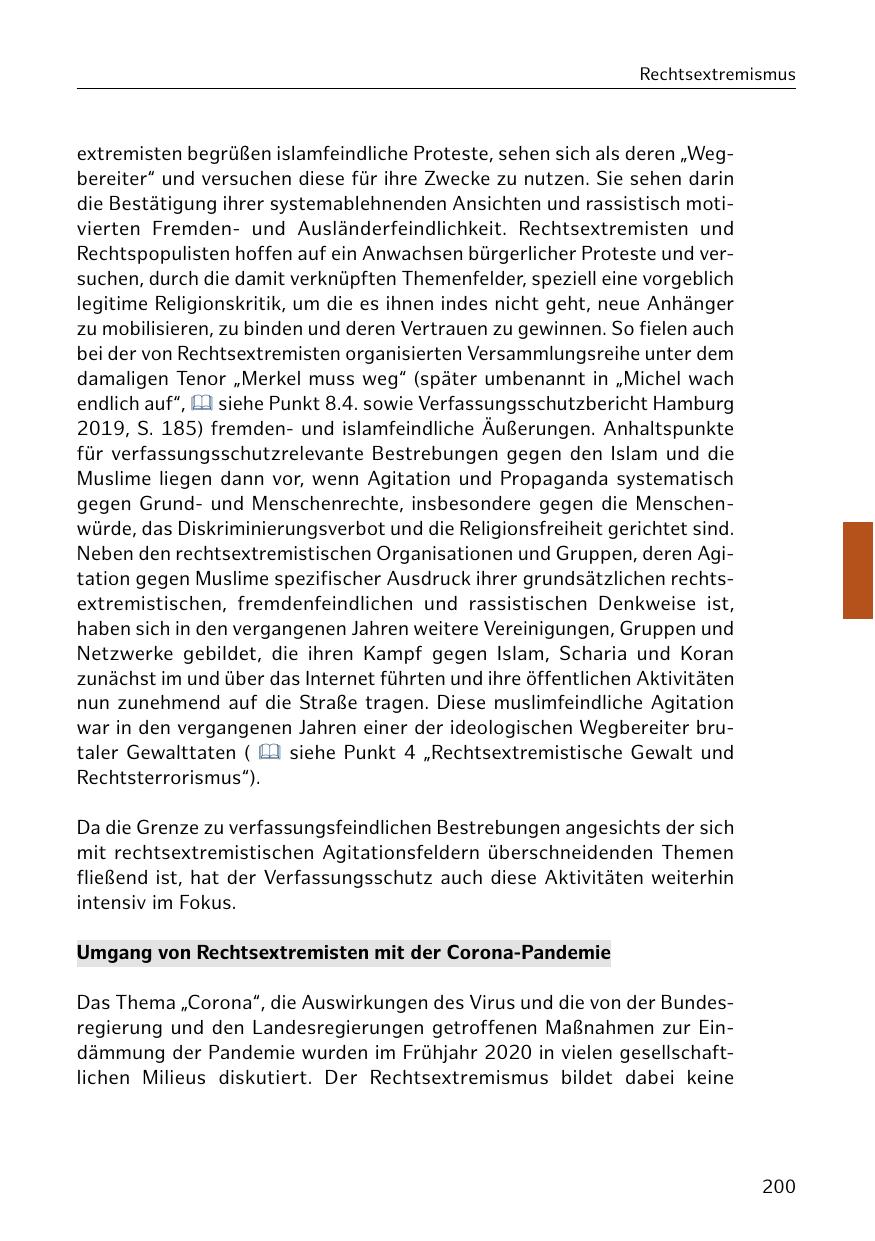 Rechtsextremismus

extremisten begrüßen islamfeindliche Proteste, sehen sich als deren „Wegbereiter“ und versuchen diese für ihre Zwecke zu nutzen. Sie sehen darin die Bestätigung ihrer systemablehnenden Ansichten und rassistisch motivierten Fremden- und Ausländerfeindlichkeit. Rechtsextremisten und Rechtspopulisten hoffen auf ein Anwachsen bürgerlicher Proteste und versuchen, durch die damit verknüpften Themenfelder, speziell eine vorgeblich legitime Religionskritik, um die es ihnen indes nicht geht, neue Anhänger zu mobilisieren, zu binden und deren Vertrauen zu gewinnen. So fielen auch bei der von Rechtsextremisten organisierten Versammlungsreihe unter dem damaligen Tenor „Merkel muss weg“ (später umbenannt in „Michel wach endlich auf“, siehe Punkt 8.4. sowie Verfassungsschutzbericht Hamburg 2019, S. 185) fremden- und islamfeindliche Äußerungen. Anhaltspunkte für verfassungsschutzrelevante Bestrebungen gegen den Islam und die Muslime liegen dann vor, wenn Agitation und Propaganda systematisch gegen Grund- und Menschenrechte, insbesondere gegen die Menschenwürde, das Diskriminierungsverbot und die Religionsfreiheit gerichtet sind. Neben den rechtsextremistischen Organisationen und Gruppen, deren Agitation gegen Muslime spezifischer Ausdruck ihrer grundsätzlichen rechtsextremistischen, fremdenfeindlichen und rassistischen Denkweise ist, haben sich in den vergangenen Jahren weitere Vereinigungen, Gruppen und Netzwerke gebildet, die ihren Kampf gegen Islam, Scharia und Koran zunächst im und über das Internet führten und ihre öffentlichen Aktivitäten nun zunehmend auf die Straße tragen. Diese muslimfeindliche Agitation war in den vergangenen Jahren einer der ideologischen Wegbereiter brutaler Gewalttaten ( siehe Punkt 4 „Rechtsextremistische Gewalt und Rechtsterrorismus“).

Da die Grenze zu verfassungsfeindlichen Bestrebungen angesichts der sich mit rechtsextremistischen Agitationsfeldern überschneidenden Themen fließend ist, hat der Verfassungsschutz auch diese Aktivitäten weiterhin intensiv im Fokus.

Umgang von Rechtsextremisten mit der Corona-Pandemie

Das Thema „Corona“, die Auswirkungen des Virus und die von der Bundesregierung und den Landesregierungen getroffenen Maßnahmen zur Eindämmung der Pandemie wurden im Frühjahr 2020 in vielen gesellschaftlichen Milieus diskutiert. Der Rechtsextremismus bildet dabei keine

200